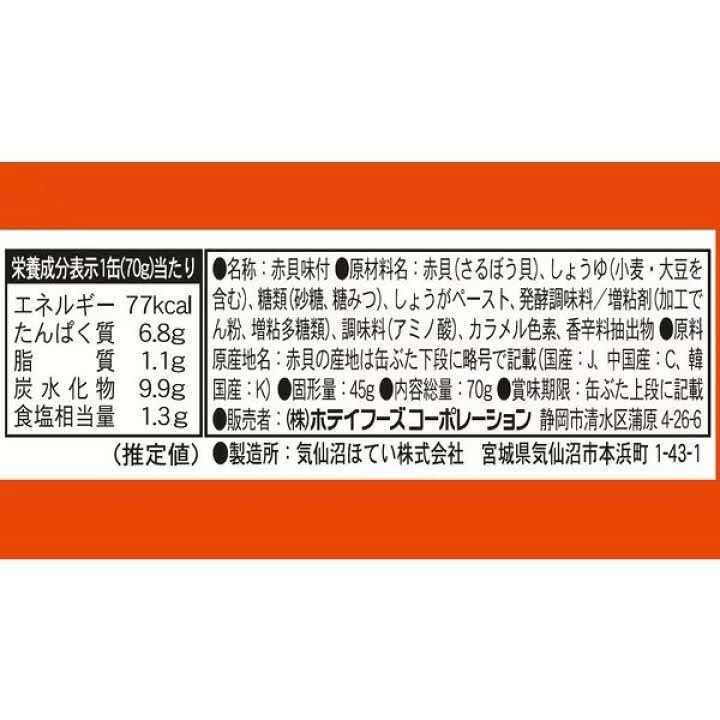 栄養成分表示1缶(70g)当たり

| | |
|---|---|
| エネルギー | 77kcal |
| たんぱく質 | 6.8g |
| 脂質 | 1.1g |
| 炭水化物 | 9.9g |
| 食塩相当量 | 1.3g |

(推定値)

●名称：赤貝味付 ●原材料名：赤貝(さるぼう貝)、しょうゆ(小麦・大豆を含む)、糖類(砂糖、糖みつ)、しょうがペースト、発酵調味料／増粘剤(加工でん粉、増粘多糖類)、調味料(アミノ酸)、カラメル色素、香辛料抽出物 ●原料原産地名：赤貝の産地は缶ぶた下段に略号で記載(国産：J、中国産：C、韓国産：K) ●固形量：45g ●内容総量：70g ●賞味期限：缶ぶた上段に記載 ●販売者：㈱ホテイフーズコーポレーション 静岡市清水区蒲原 4-26-6
●製造所：気仙沼ほてい株式会社 宮城県気仙沼市本浜町 1-43-1